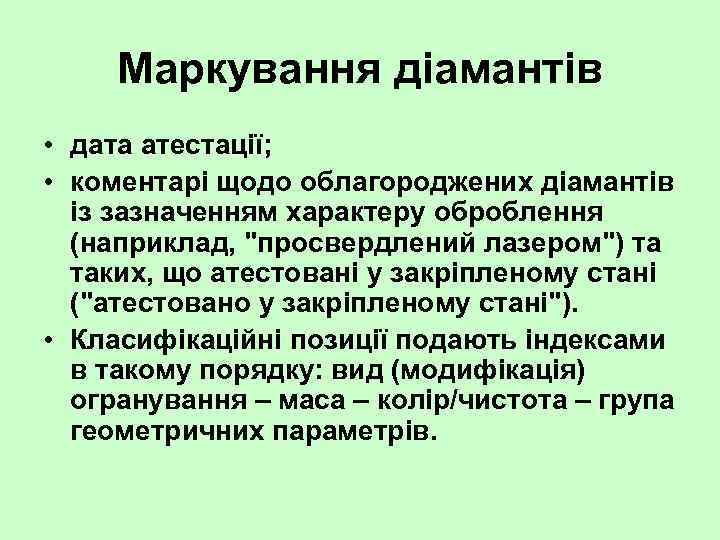 Маркування діамантів

• дата атестації;

• коментарі щодо облагороджених діамантів із зазначенням характеру оброблення (наприклад, "просвердлений лазером") та таких, що атестовані у закріпленому стані ("атестовано у закріпленому стані").

• Класифікаційні позиції подають індексами в такому порядку: вид (модифікація) огранування – маса – колір/чистота – група геометричних параметрів.